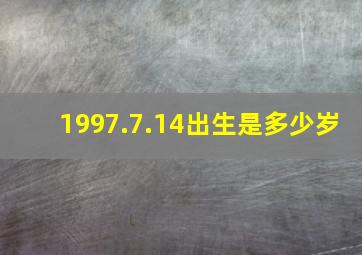 1997.7.14出生是多少岁